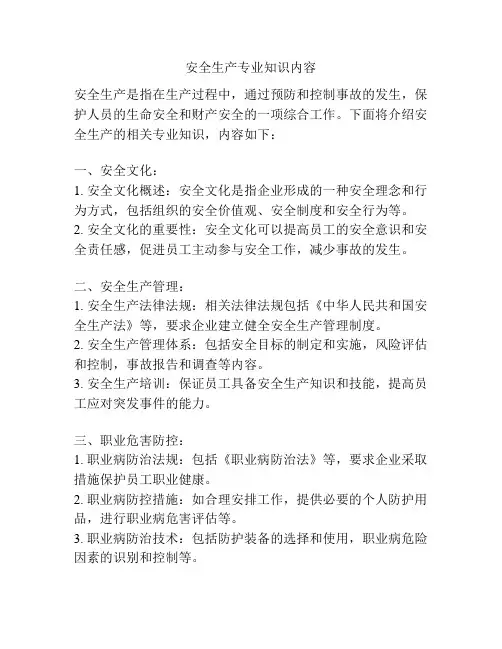 安全生产专业知识内容

安全生产是指在生产过程中，通过预防和控制事故的发生，保护人员的生命安全和财产安全的一项综合工作。下面将介绍安全生产的相关专业知识，内容如下：

一、安全文化：
1. 安全文化概述：安全文化是指企业形成的一种安全理念和行为方式，包括组织的安全价值观、安全制度和安全行为等。
2. 安全文化的重要性：安全文化可以提高员工的安全意识和安全责任感，促进员工主动参与安全工作，减少事故的发生。

二、安全生产管理：
1. 安全生产法律法规：相关法律法规包括《中华人民共和国安全生产法》等，要求企业建立健全安全生产管理制度。
2. 安全生产管理体系：包括安全目标的制定和实施，风险评估和控制，事故报告和调查等内容。
3. 安全生产培训：保证员工具备安全生产知识和技能，提高员工应对突发事件的能力。

三、职业危害防控：
1. 职业病防治法规：包括《职业病防治法》等，要求企业采取措施保护员工职业健康。
2. 职业病防控措施：如合理安排工作，提供必要的个人防护用品，进行职业病危害评估等。
3. 职业病防治技术：包括防护装备的选择和使用，职业病危险因素的识别和控制等。